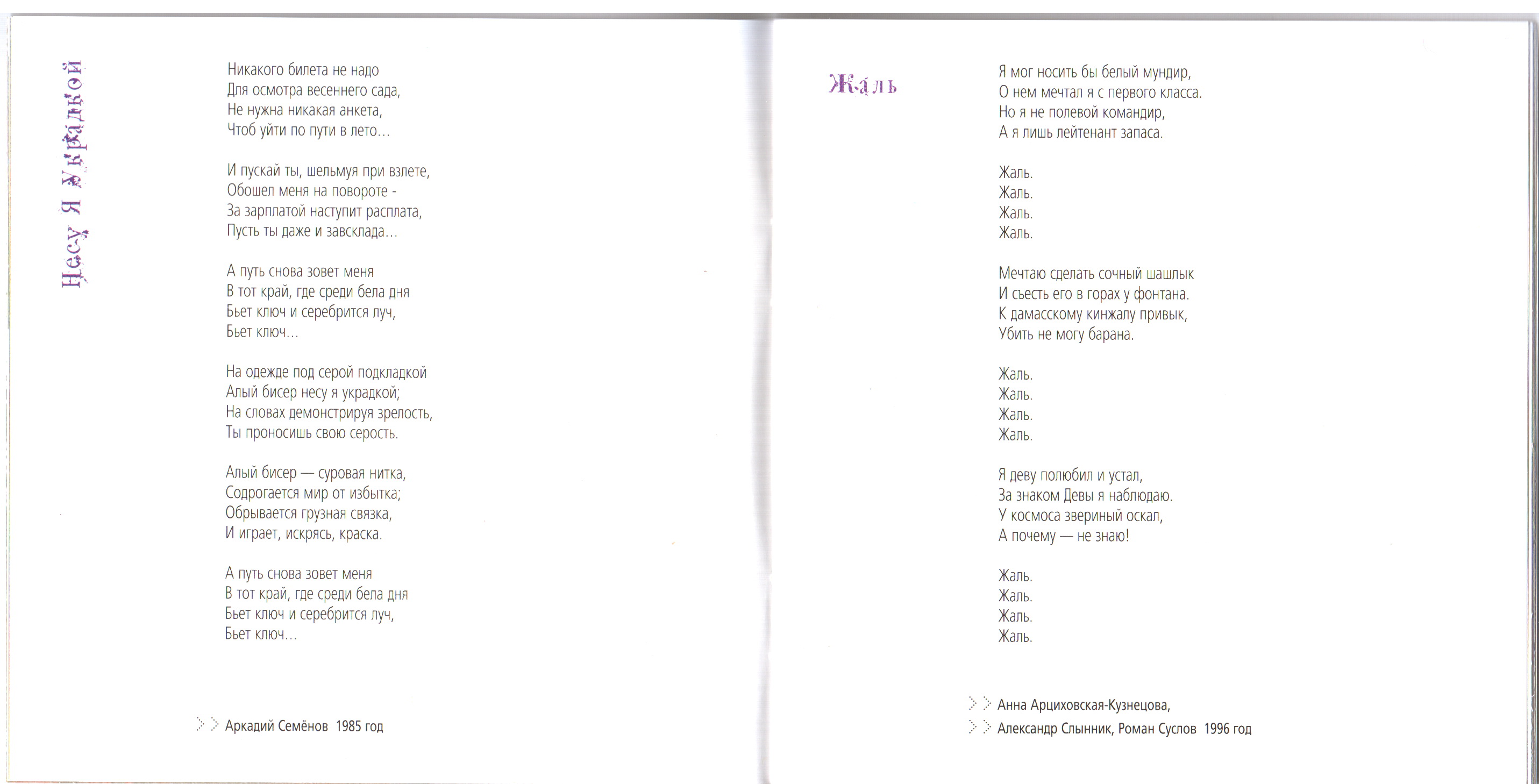 Несу я украдкой

Никакого билета не надо
Для осмотра весеннего сада,
Не нужна никакая анкета,
Чтоб уйти по пути в лето...

И пускай ты, шельмуя при взлете,
Обошел меня на повороте -
За зарплатой наступит расплата,
Пусть ты даже и завсклада...

А путь снова зовет меня
В тот край, где среди бела дня
Бьет ключ и серебрится луч,
Бьет ключ...

На одежде под серой подкладкой
Алый бисер несу я украдкой;
На словах демонстрируя зрелость,
Ты проносишь свою серость.

Алый бисер — суровая нитка,
Содрогается мир от избытка;
Обрывается грузная связка,
И играет, искрясь, краска.

А путь снова зовет меня
В тот край, где среди бела дня
Бьет ключ и серебрится луч,
Бьет ключ...

Аркадий Семёнов 1985 год

Жаль

Я мог носить бы белый мундир,
О нем мечтал я с первого класса.
Но я не полевой командир,
А я лишь лейтенант запаса.

Жаль.
Жаль.
Жаль.
Жаль.

Мечтаю сделать сочный шашлык
И съесть его в горах у фонтана.
К дамасскому кинжалу привык,
Убить не могу барана.

Жаль.
Жаль.
Жаль.
Жаль.

Я деву полюбил и устал,
За знаком Девы я наблюдаю.
У космоса звериный оскал,
А почему — не знаю!

Жаль.
Жаль.
Жаль.
Жаль.

Анна Арциховская-Кузнецова,
Александр Слынник, Роман Суслов 1996 год